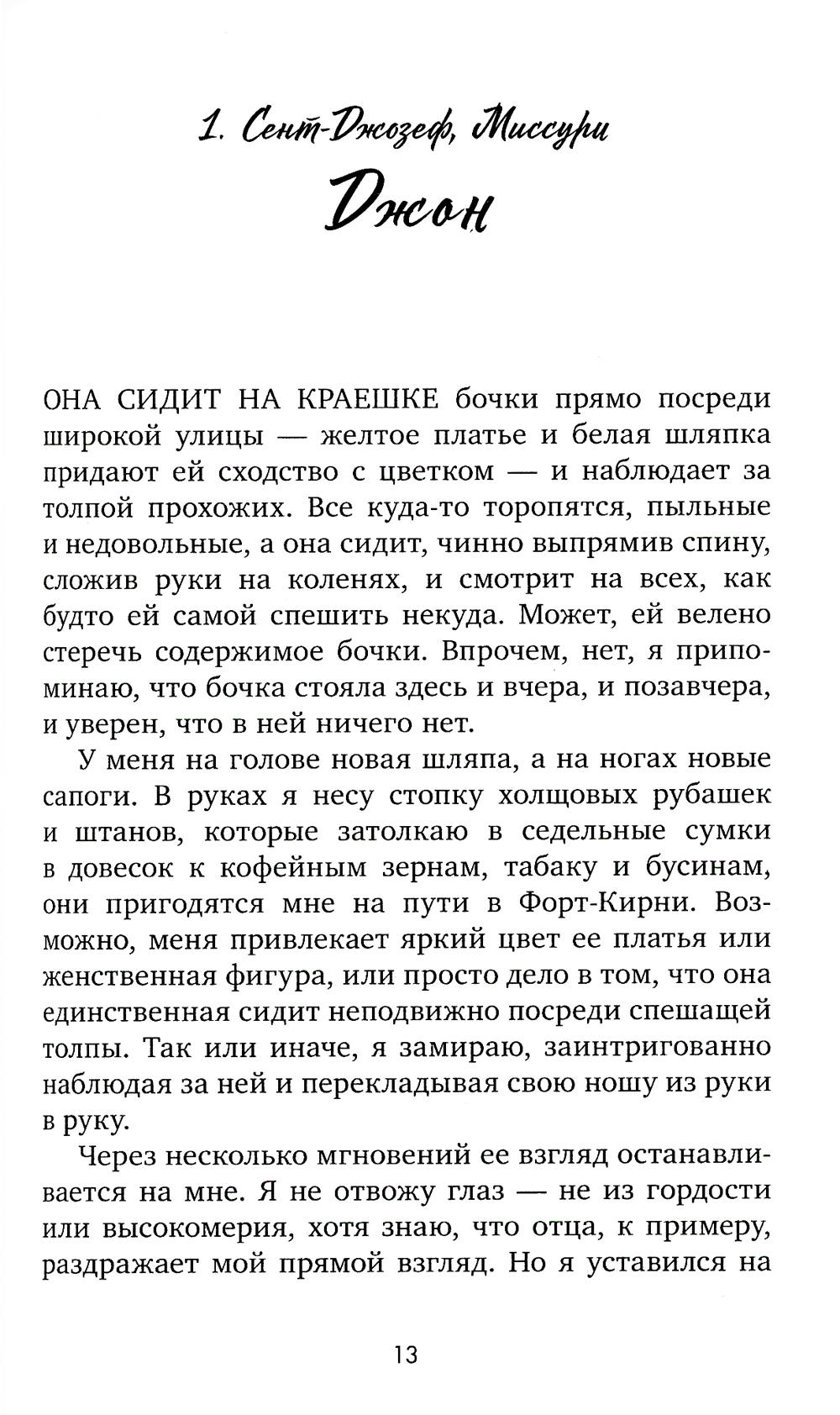 1. Сент-Джозеф, Миссури

Джон

ОНА СИДИТ НА КРАЕШКЕ бочки прямо посреди широкой улицы — желтое платье и белая шляпка придают ей сходство с цветком — и наблюдает за толпой прохожих. Все куда-то торопятся, пыльные и недовольные, а она сидит, чинно выпрямив спину, сложив руки на коленях, и смотрит на всех, как будто ей самой спешить некуда. Может, ей велено стеречь содержимое бочки. Впрочем, нет, я припоминаю, что бочка стояла здесь и вчера, и позавчера, и уверен, что в ней ничего нет.

У меня на голове новая шляпа, а на ногах новые сапоги. В руках я несу стопку холщовых рубашек и штанов, которые затолкаю в седельные сумки в довесок к кофейным зернам, табаку и бусинам, они пригодятся мне на пути в Форт-Кирни. Возможно, меня привлекает яркий цвет ее платья или женственная фигура, или просто дело в том, что она единственная сидит неподвижно посреди спешащей толпы. Так или иначе, я замираю, заинтригованно наблюдая за ней и перекладывая свою ношу из руки в руку.

Через несколько мгновений ее взгляд останавливается на мне. Я не отвожу глаз — не из гордости или высокомерия, хотя знаю, что отца, к примеру, раздражает мой прямой взгляд. Но я уставился на

13